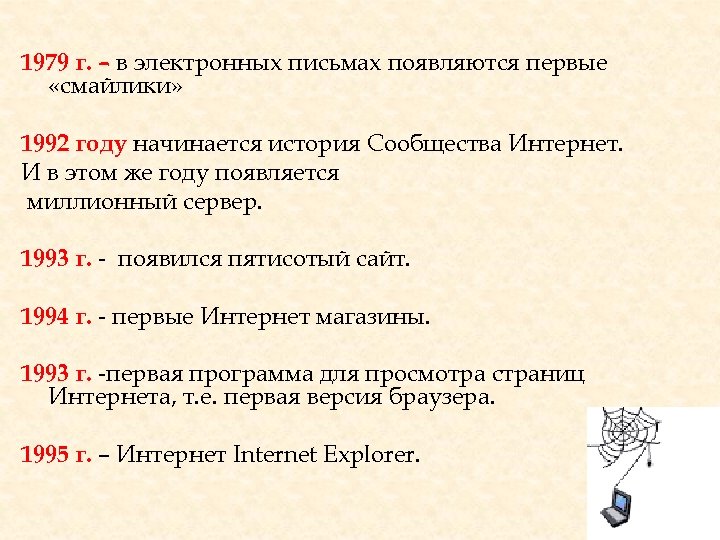 1979 г. – в электронных письмах появляются первые «смайлики»

1992 году начинается история Сообщества Интернет.
И в этом же году появляется
миллионный сервер.

1993 г. - появился пятисотый сайт.

1994 г. - первые Интернет магазины.

1993 г. -первая программа для просмотра страниц Интернета, т.е. первая версия браузера.

1995 г. – Интернет Internet Explorer.